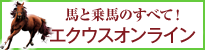 馬と乗馬のすべて！
エクウスオンライン